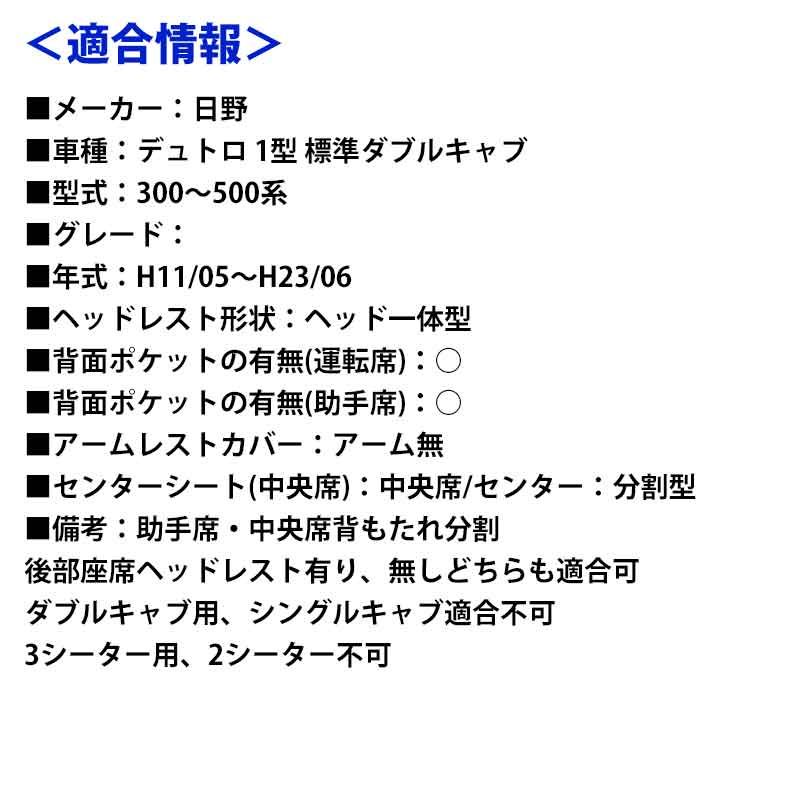 ＜適合情報＞

■メーカー：日野
■車種：デュトロ 1型 標準ダブルキャブ
■型式：300～500系
■グレード：
■年式：H11/05～H23/06
■ヘッドレスト形状：ヘッド一体型
■背面ポケットの有無(運転席)：○
■背面ポケットの有無(助手席)：○
■アームレストカバー：アーム無
■センターシート(中央席)：中央席/センター：分割型
■備考：助手席・中央席背もたれ分割
後部座席ヘッドレスト有り、無しどちらも適合可
ダブルキャブ用、シングルキャブ適合不可
3シーター用、2シーター不可